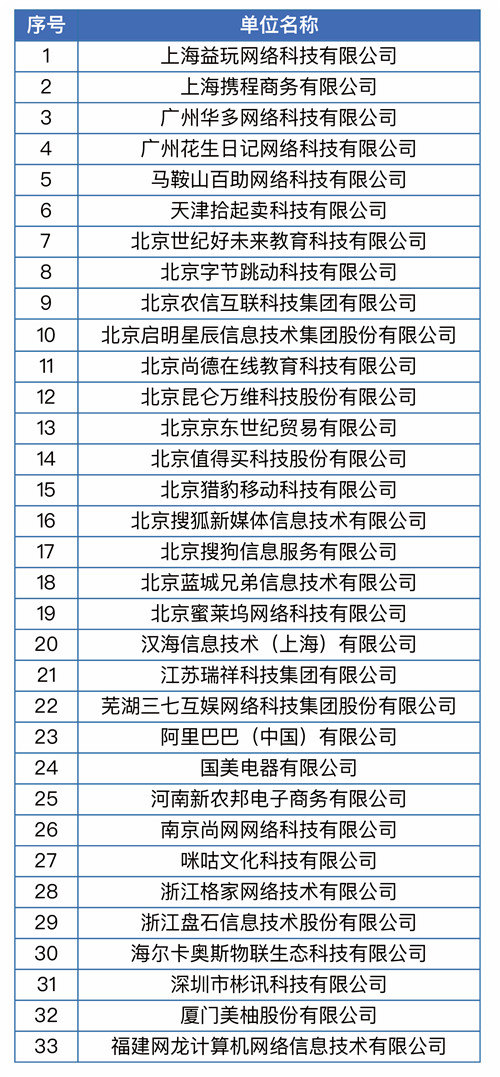 | 序号 | 单位名称 |
|---|---|
| 1 | 上海益玩网络科技有限公司 |
| 2 | 上海携程商务有限公司 |
| 3 | 广州华多网络科技有限公司 |
| 4 | 广州花生日记网络科技有限公司 |
| 5 | 马鞍山百助网络科技有限公司 |
| 6 | 天津拾起卖科技有限公司 |
| 7 | 北京世纪好未来教育科技有限公司 |
| 8 | 北京字节跳动科技有限公司 |
| 9 | 北京农信互联科技集团有限公司 |
| 10 | 北京启明星辰信息技术集团股份有限公司 |
| 11 | 北京尚德在线教育科技有限公司 |
| 12 | 北京昆仑万维科技股份有限公司 |
| 13 | 北京京东世纪贸易有限公司 |
| 14 | 北京值得买科技股份有限公司 |
| 15 | 北京猎豹移动科技有限公司 |
| 16 | 北京搜狐新媒体信息技术有限公司 |
| 17 | 北京搜狗信息服务有限公司 |
| 18 | 北京蓝城兄弟信息技术有限公司 |
| 19 | 北京蜜莱坞网络科技有限公司 |
| 20 | 汉海信息技术（上海）有限公司 |
| 21 | 江苏瑞祥科技集团有限公司 |
| 22 | 芜湖三七互娱网络科技集团股份有限公司 |
| 23 | 阿里巴巴（中国）有限公司 |
| 24 | 国美电器有限公司 |
| 25 | 河南新农邦电子商务有限公司 |
| 26 | 南京尚网网络科技有限公司 |
| 27 | 咪咕文化科技有限公司 |
| 28 | 浙江格家网络技术有限公司 |
| 29 | 浙江盘石信息技术股份有限公司 |
| 30 | 海尔卡奥斯物联生态科技有限公司 |
| 31 | 深圳市彬讯科技有限公司 |
| 32 | 厦门美柚股份有限公司 |
| 33 | 福建网龙计算机网络信息技术有限公司 |